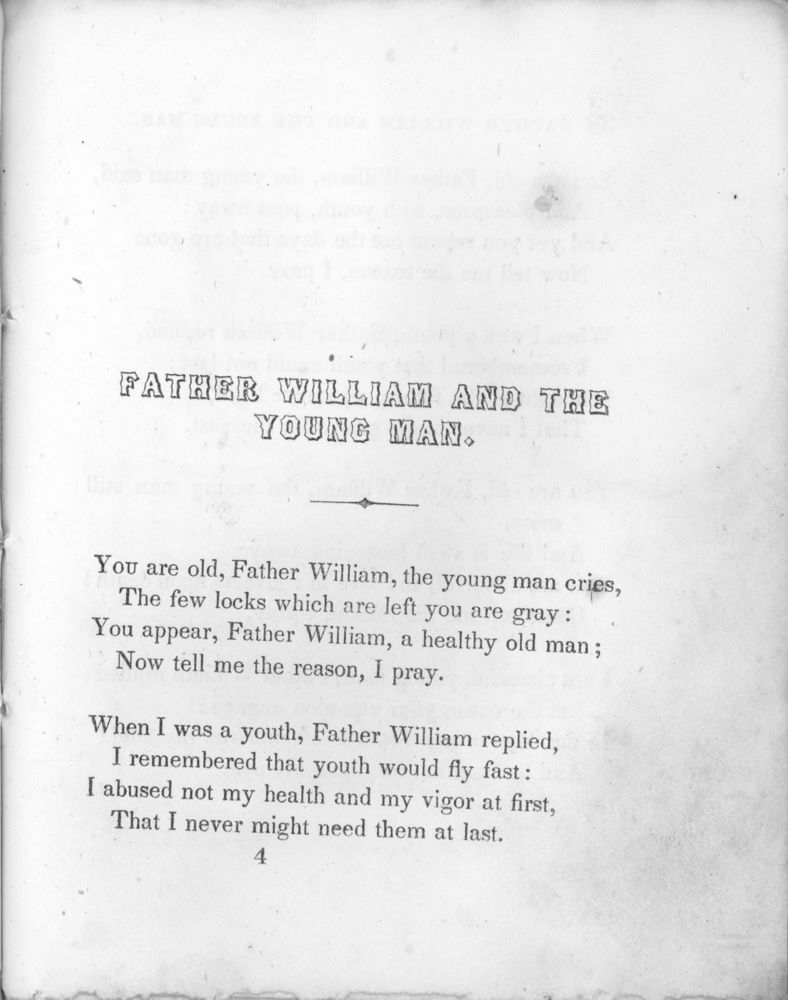 FATHER WILLIAM AND THE YOUNG MAN.

You are old, Father William, the young man cries,
The few locks which are left you are gray:
You appear, Father William, a healthy old man;
Now tell me the reason, I pray.

When I was a youth, Father William replied,
I remembered that youth would fly fast:
I abused not my health and my vigor at first,
That I never might need them at last.

4